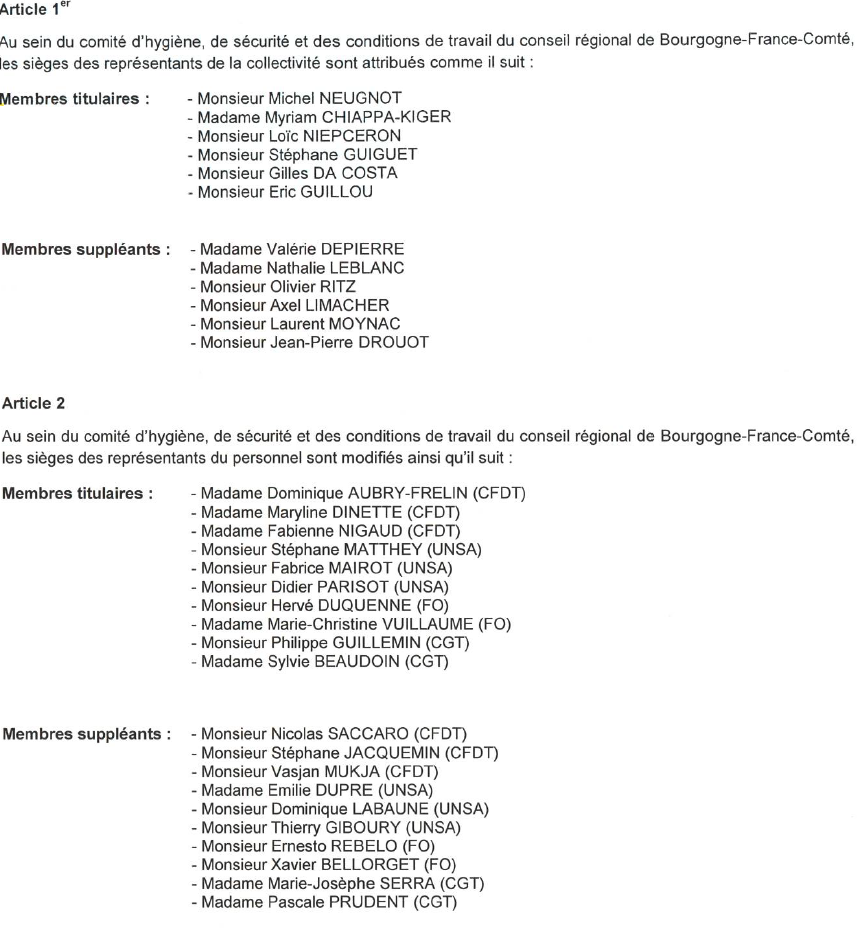 Article 1$^{er}$

Au sein du comité d'hygiène, de sécurité et des conditions de travail du conseil régional de Bourgogne-France-Comté, les sièges des représentants de la collectivité sont attribués comme il suit :

Membres titulaires :
- Monsieur Michel NEUGNOT
- Madame Myriam CHIAPPA-KIGER
- Monsieur Loïc NIEPCERON
- Monsieur Stéphane GUIGUET
- Monsieur Gilles DA COSTA
- Monsieur Eric GUILLOU

Membres suppléants :
- Madame Valérie DEPIERRE
- Madame Nathalie LEBLANC
- Monsieur Olivier RITZ
- Monsieur Axel LIMACHER
- Monsieur Laurent MOYNAC
- Monsieur Jean-Pierre DROUOT

Article 2

Au sein du comité d'hygiène, de sécurité et des conditions de travail du conseil régional de Bourgogne-France-Comté, les sièges des représentants du personnel sont modifiés ainsi qu'il suit :

Membres titulaires :
- Madame Dominique AUBRY-FRELIN (CFDT)
- Madame Maryline DINETTE (CFDT)
- Madame Fabienne NIGAUD (CFDT)
- Monsieur Stéphane MATTHEY (UNSA)
- Monsieur Fabrice MAIROT (UNSA)
- Monsieur Didier PARISOT (UNSA)
- Monsieur Hervé DUQUENNE (FO)
- Madame Marie-Christine VUILLAUME (FO)
- Monsieur Philippe GUILLEMIN (CGT)
- Madame Sylvie BEAUDOIN (CGT)

Membres suppléants :
- Monsieur Nicolas SACCARO (CFDT)
- Monsieur Stéphane JACQUEMIN (CFDT)
- Monsieur Vasjan MUKJA (CFDT)
- Madame Emilie DUPRE (UNSA)
- Monsieur Dominique LABAUNE (UNSA)
- Monsieur Thierry GIBOURY (UNSA)
- Monsieur Ernesto REBELO (FO)
- Monsieur Xavier BELLORGET (FO)
- Madame Marie-Josèphe SERRA (CGT)
- Madame Pascale PRUDENT (CGT)